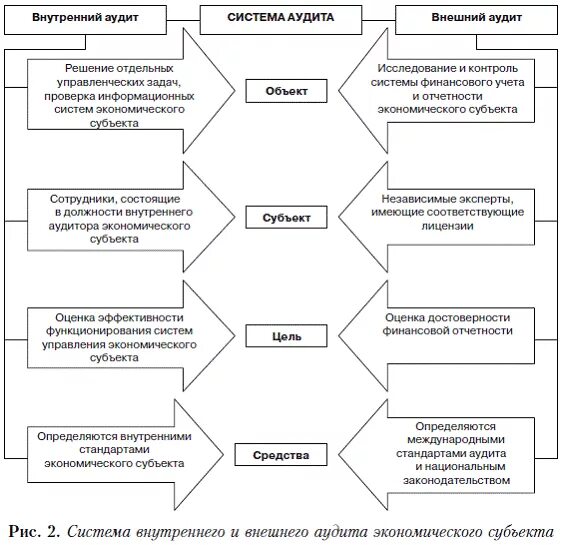 Внутренний аудит

СИСТЕМА АУДИТА

Внешний аудит

Решение отдельных управленческих задач, проверка информационных систем экономического субъекта

Объект

Исследование и контроль системы финансового учета и отчетности экономического субъекта

Сотрудники, состоящие в должности внутреннего аудитора экономического субъекта

Субъект

Независимые эксперты, имеющие соответствующие лицензии

Оценка эффективности функционирования систем управления экономического субъекта

Цель

Оценка достоверности финансовой отчетности

Определяются внутренними стандартами экономического субъекта

Средства

Определяются международными стандартами аудита и национальным законодательством

Рис. 2. Система внутреннего и внешнего аудита экономического субъекта